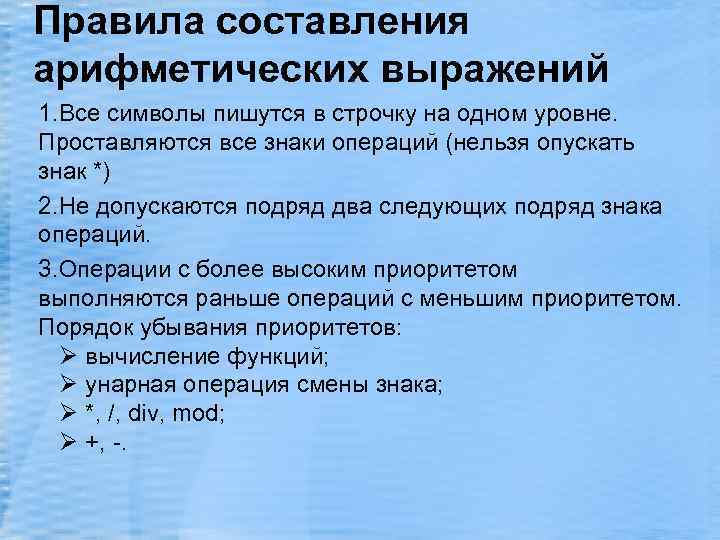 Правила составления арифметических выражений

1.Все символы пишутся в строчку на одном уровне. Проставляются все знаки операций (нельзя опускать знак *)

2.Не допускаются подряд два следующих подряд знака операций.

3.Операции с более высоким приоритетом выполняются раньше операций с меньшим приоритетом. Порядок убывания приоритетов:
➢ вычисление функций;
➢ унарная операция смены знака;
➢ *, /, div, mod;
➢ +, -.